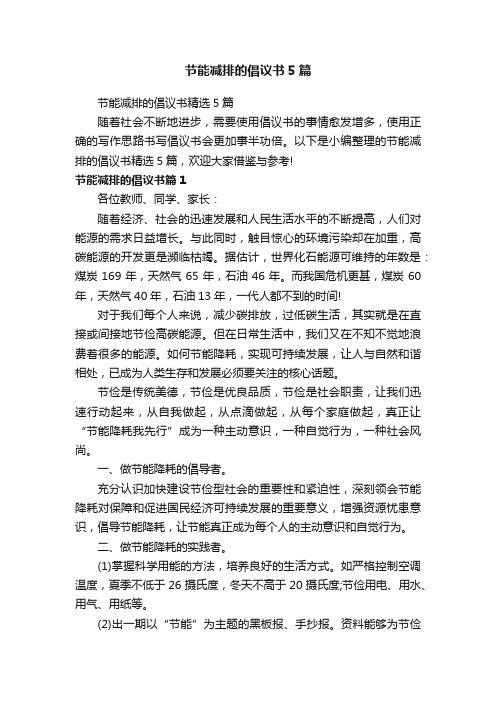 节能减排的倡议书5篇

节能减排的倡议书精选5篇

随着社会不断地进步，需要使用倡议书的事情愈发增多，使用正确的写作思路书写倡议书会更加事半功倍。以下是小编整理的节能减排的倡议书精选5篇，欢迎大家借鉴与参考!

节能减排的倡议书篇1

各位教师、同学、家长：

随着经济、社会的迅速发展和人民生活水平的不断提高，人们对能源的需求日益增长。与此同时，触目惊心的环境污染却在加重，高碳能源的开发更是濒临枯竭。据估计，世界化石能源可维持的年数是：煤炭169年，天然气65年，石油46年。而我国危机更甚，煤炭60年，天然气40年，石油13年，一代人都不到的时间!

对于我们每个人来说，减少碳排放，过低碳生活，其实就是在直接或间接地节俭高碳能源。但在日常生活中，我们又在不知不觉地浪费着很多的能源。如何节能降耗，实现可持续发展，让人与自然和谐相处，已成为人类生存和发展必须要关注的核心话题。

节俭是传统美德，节俭是优良品质，节俭是社会职责，让我们迅速行动起来，从自我做起，从点滴做起，从每个家庭做起，真正让“节能降耗我先行”成为一种主动意识，一种自觉行为，一种社会风尚。

一、做节能降耗的倡导者。

充分认识加快建设节俭型社会的重要性和紧迫性，深刻领会节能降耗对保障和促进国民经济可持续发展的重要意义，增强资源忧患意识，倡导节能降耗，让节能真正成为每个人的主动意识和自觉行为。

二、做节能降耗的实践者。

(1)掌握科学用能的方法，培养良好的生活方式。如严格控制空调温度，夏季不低于26摄氏度，冬天不高于20摄氏度;节俭用电、用水、用气、用纸等。

(2)出一期以“节能”为主题的黑板报、手抄报。资料能够为节俭